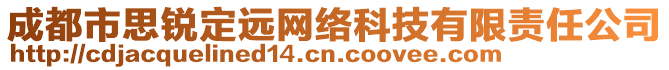 成都市思锐定远网络科技有限责任公司
http://cdjacquelined14.cn.coovee.com